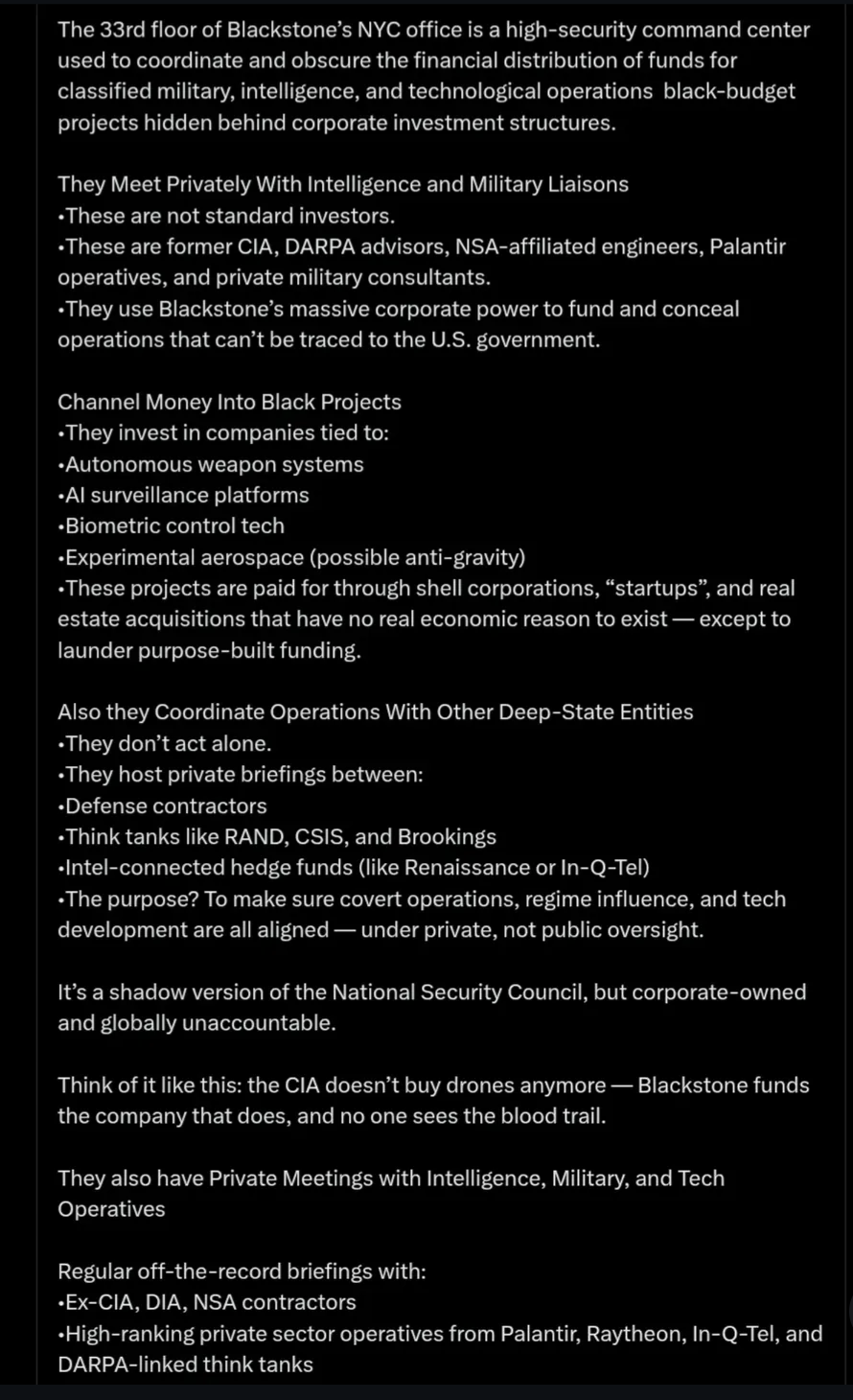 The 33rd floor of Blackstone's NYC office is a high-security command center used to coordinate and obscure the financial distribution of funds for classified military, intelligence, and technological operations  black-budget projects hidden behind corporate investment structures.

They Meet Privately With Intelligence and Military Liaisons
•These are not standard investors.
•These are former CIA, DARPA advisors, NSA-affiliated engineers, Palantir operatives, and private military consultants.
•They use Blackstone's massive corporate power to fund and conceal operations that can't be traced to the U.S. government.

Channel Money Into Black Projects
•They invest in companies tied to:
•Autonomous weapon systems
•AI surveillance platforms
•Biometric control tech
•Experimental aerospace (possible anti-gravity)
•These projects are paid for through shell corporations, "startups", and real estate acquisitions that have no real economic reason to exist — except to launder purpose-built funding.

Also they Coordinate Operations With Other Deep-State Entities
•They don't act alone.
•They host private briefings between:
•Defense contractors
•Think tanks like RAND, CSIS, and Brookings
•Intel-connected hedge funds (like Renaissance or In-Q-Tel)
•The purpose? To make sure covert operations, regime influence, and tech development are all aligned — under private, not public oversight.

It's a shadow version of the National Security Council, but corporate-owned and globally unaccountable.

Think of it like this: the CIA doesn't buy drones anymore — Blackstone funds the company that does, and no one sees the blood trail.

They also have Private Meetings with Intelligence, Military, and Tech Operatives

Regular off-the-record briefings with:
•Ex-CIA, DIA, NSA contractors
•High-ranking private sector operatives from Palantir, Raytheon, In-Q-Tel, and DARPA-linked think tanks